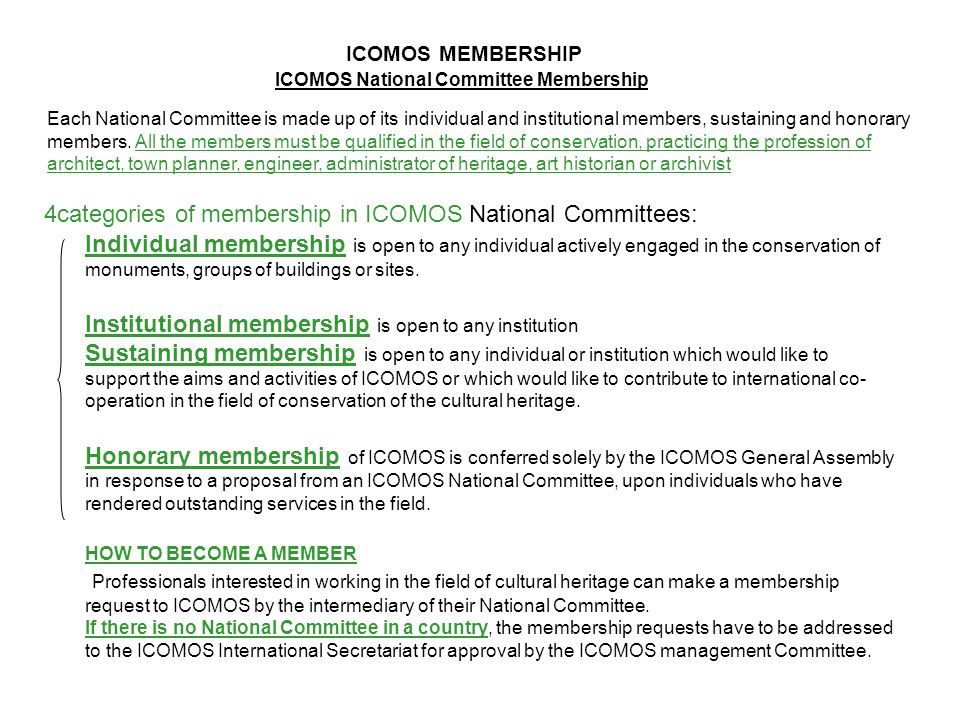 ICOMOS MEMBERSHIP
ICOMOS National Committee Membership

Each National Committee is made up of its individual and institutional members, sustaining and honorary members. All the members must be qualified in the field of conservation, practicing the profession of architect, town planner, engineer, administrator of heritage, art historian or archivist

4categories of membership in ICOMOS National Committees:

Individual membership is open to any individual actively engaged in the conservation of monuments, groups of buildings or sites.

Institutional membership is open to any institution
Sustaining membership is open to any individual or institution which would like to support the aims and activities of ICOMOS or which would like to contribute to international co-operation in the field of conservation of the cultural heritage.

Honorary membership of ICOMOS is conferred solely by the ICOMOS General Assembly in response to a proposal from an ICOMOS National Committee, upon individuals who have rendered outstanding services in the field.

HOW TO BECOME A MEMBER

Professionals interested in working in the field of cultural heritage can make a membership request to ICOMOS by the intermediary of their National Committee.
If there is no National Committee in a country, the membership requests have to be addressed to the ICOMOS International Secretariat for approval by the ICOMOS management Committee.